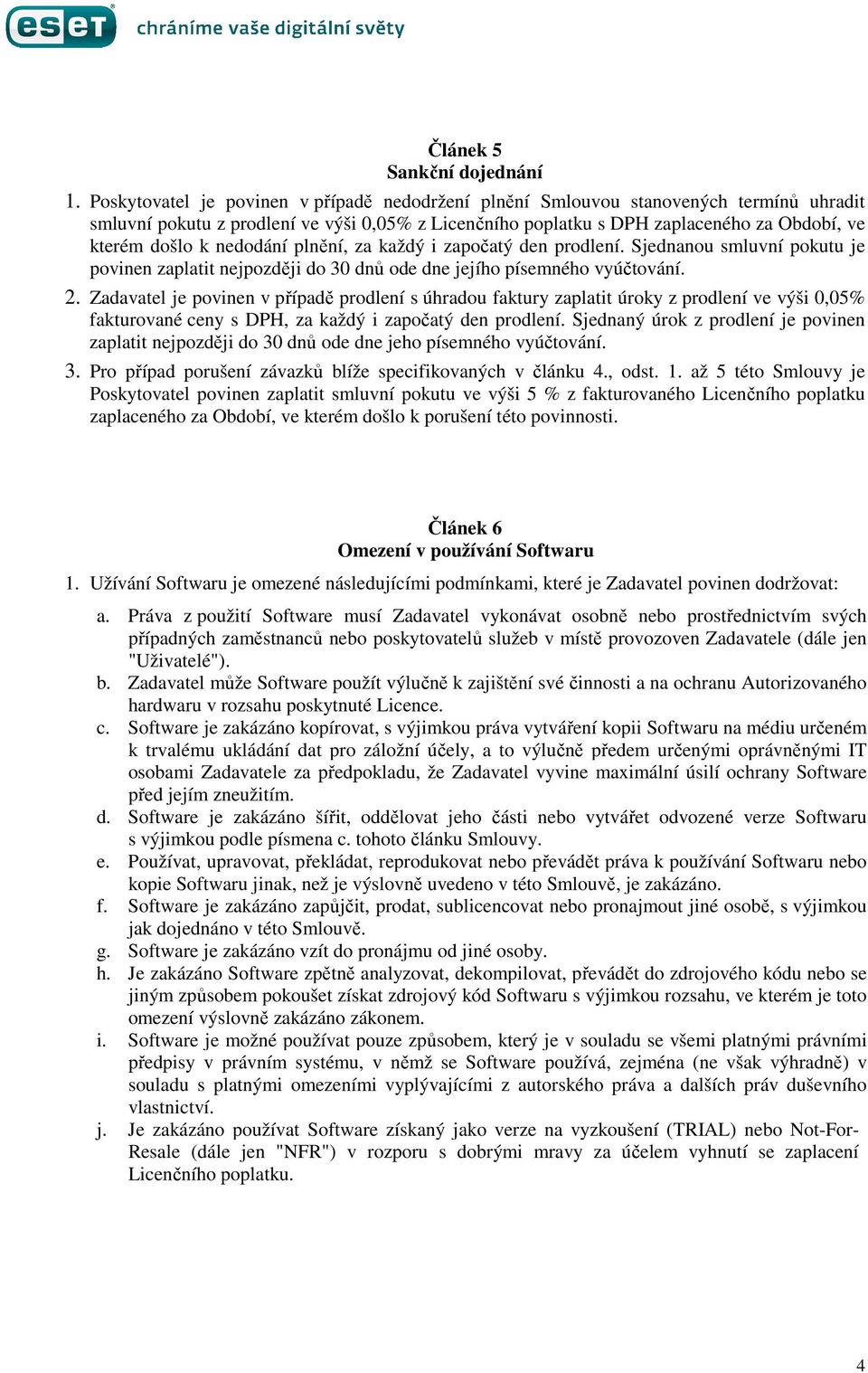 eset chráníme vaše digitální světy

Článek 5
Sankční dojednání

1. Poskytovatel je povinen v případě nedodržení plnění Smlouvou stanovených termínů uhradit smluvní pokutu z prodlení ve výši 0,05% z Licenčního poplatku s DPH zaplaceného za Období, ve kterém došlo k nedodání plnění, za každý i započatý den prodlení. Sjednanou smluvní pokutu je povinen zaplatit nejpozději do 30 dnů ode dne jejího písemného vyúčtování.

2. Zadavatel je povinen v případě prodlení s úhradou faktury zaplatit úroky z prodlení ve výši 0,05% fakturované ceny s DPH, za každý i započatý den prodlení. Sjednaný úrok z prodlení je povinen zaplatit nejpozději do 30 dnů ode dne jeho písemného vyúčtování.

3. Pro případ porušení závazků blíže specifikovaných v článku 4., odst. 1. až 5 této Smlouvy je Poskytovatel povinen zaplatit smluvní pokutu ve výši 5 % z fakturovaného Licenčního poplatku zaplaceného za Období, ve kterém došlo k porušení této povinnosti.

Článek 6
Omezení v používání Softwaru

1. Užívání Softwaru je omezené následujícími podmínkami, které je Zadavatel povinen dodržovat:

a. Práva z použití Software musí Zadavatel vykonávat osobně nebo prostřednictvím svých případných zaměstnanců nebo poskytovatelů služeb v místě provozoven Zadavatele (dále jen "Uživatelé").

b. Zadavatel může Software použít výlučně k zajištění své činnosti a na ochranu Autorizovaného hardwaru v rozsahu poskytnuté Licence.

c. Software je zakázáno kopírovat, s výjimkou práva vytváření kopii Softwaru na médiu určeném k trvalému ukládání dat pro záložní účely, a to výlučně předem určenými oprávněnými IT osobami Zadavatele za předpokladu, že Zadavatel vyvine maximální úsilí ochrany Software před jejím zneužitím.

d. Software je zakázáno šířit, oddělovat jeho části nebo vytvářet odvozené verze Softwaru s výjimkou podle písmena c. tohoto článku Smlouvy.

e. Používat, upravovat, překládat, reprodukovat nebo převádět práva k používání Softwaru nebo kopie Softwaru jinak, než je výslovně uvedeno v této Smlouvě, je zakázáno.

f. Software je zakázáno zapůjčit, prodat, sublicencovat nebo pronajmout jiné osobě, s výjimkou jak dojednáno v této Smlouvě.

g. Software je zakázáno vzít do pronájmu od jiné osoby.

h. Je zakázáno Software zpětně analyzovat, dekompilovat, převádět do zdrojového kódu nebo se jiným způsobem pokoušet získat zdrojový kód Softwaru s výjimkou rozsahu, ve kterém je toto omezení výslovně zakázáno zákonem.

i. Software je možné používat pouze způsobem, který je v souladu se všemi platnými právními předpisy v právním systému, v němž se Software používá, zejména (ne však výhradně) v souladu s platnými omezeními vyplývajícími z autorského práva a dalších práv duševního vlastnictví.

j. Je zakázáno používat Software získaný jako verze na vyzkoušení (TRIAL) nebo Not-For-Resale (dále jen "NFR") v rozporu s dobrými mravy za účelem vyhnutí se zaplacení Licenčního poplatku.

4